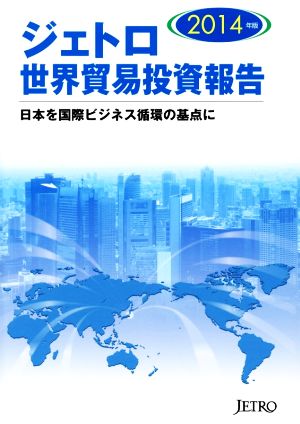 2014年版
ジェトロ
世界貿易投資報告

日本を国際ビジネス循環の基点に

JETRO